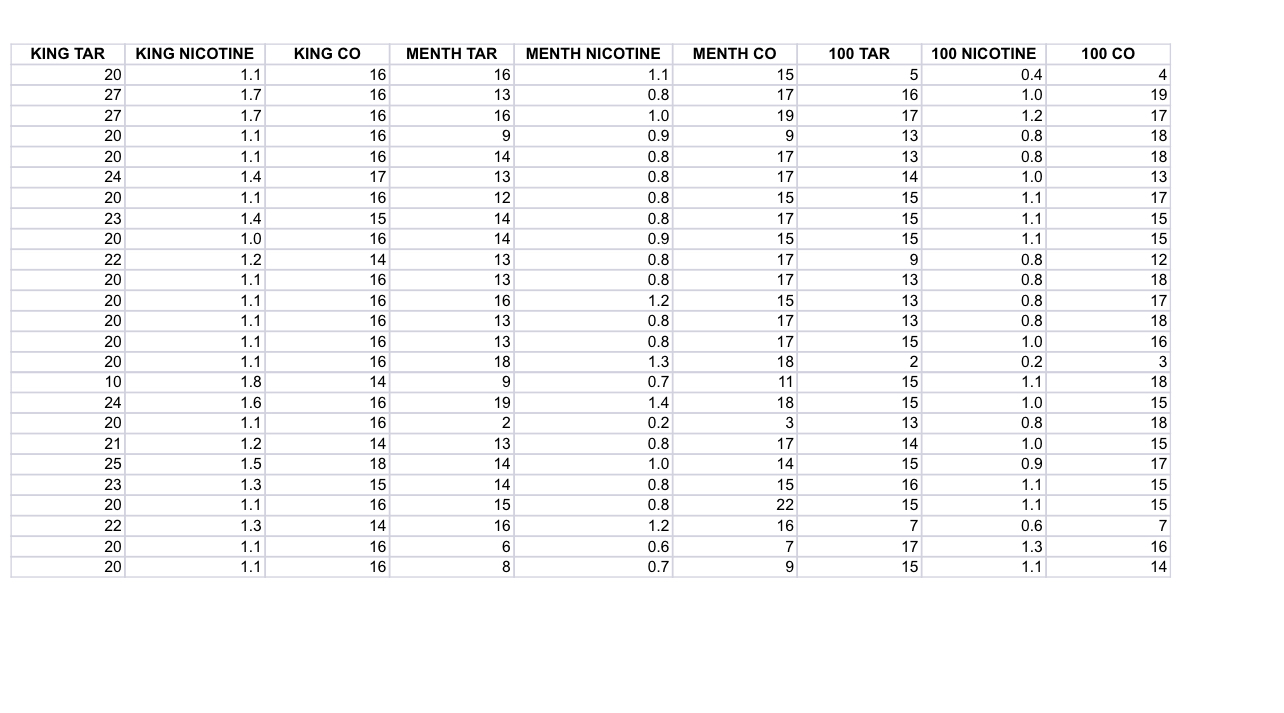 | KING TAR | KING NICOTINE | KING CO | MENTH TAR | MENTH NICOTINE | MENTH CO | 100 TAR | 100 NICOTINE | 100 CO |
|---|---|---|---|---|---|---|---|---|
| 20 | 1.1 | 16 | 16 | 1.1 | 15 | 5 | 0.4 | 4 |
| 27 | 1.7 | 16 | 13 | 0.8 | 17 | 16 | 1.0 | 19 |
| 27 | 1.7 | 16 | 16 | 1.0 | 19 | 17 | 1.2 | 17 |
| 20 | 1.1 | 16 | 9 | 0.9 | 9 | 13 | 0.8 | 18 |
| 20 | 1.1 | 16 | 14 | 0.8 | 17 | 13 | 0.8 | 18 |
| 24 | 1.4 | 17 | 13 | 0.8 | 17 | 14 | 1.0 | 13 |
| 20 | 1.1 | 16 | 12 | 0.8 | 15 | 15 | 1.1 | 17 |
| 23 | 1.4 | 15 | 14 | 0.8 | 17 | 15 | 1.1 | 15 |
| 20 | 1.0 | 16 | 14 | 0.9 | 15 | 15 | 1.1 | 15 |
| 22 | 1.2 | 14 | 13 | 0.8 | 17 | 9 | 0.8 | 12 |
| 20 | 1.1 | 16 | 13 | 0.8 | 17 | 13 | 0.8 | 18 |
| 20 | 1.1 | 16 | 16 | 1.2 | 15 | 13 | 0.8 | 17 |
| 20 | 1.1 | 16 | 13 | 0.8 | 17 | 13 | 0.8 | 18 |
| 20 | 1.1 | 16 | 13 | 0.8 | 17 | 15 | 1.0 | 16 |
| 20 | 1.1 | 16 | 18 | 1.3 | 18 | 2 | 0.2 | 3 |
| 10 | 1.8 | 14 | 9 | 0.7 | 11 | 15 | 1.1 | 18 |
| 24 | 1.6 | 16 | 19 | 1.4 | 18 | 15 | 1.0 | 15 |
| 20 | 1.1 | 16 | 2 | 0.2 | 3 | 13 | 0.8 | 18 |
| 21 | 1.2 | 14 | 13 | 0.8 | 17 | 14 | 1.0 | 15 |
| 25 | 1.5 | 18 | 14 | 1.0 | 14 | 15 | 0.9 | 17 |
| 23 | 1.3 | 15 | 14 | 0.8 | 15 | 16 | 1.1 | 15 |
| 20 | 1.1 | 16 | 15 | 0.8 | 22 | 15 | 1.1 | 15 |
| 22 | 1.3 | 14 | 16 | 1.2 | 16 | 7 | 0.6 | 7 |
| 20 | 1.1 | 16 | 6 | 0.6 | 7 | 17 | 1.3 | 16 |
| 20 | 1.1 | 16 | 8 | 0.7 | 9 | 15 | 1.1 | 14 |